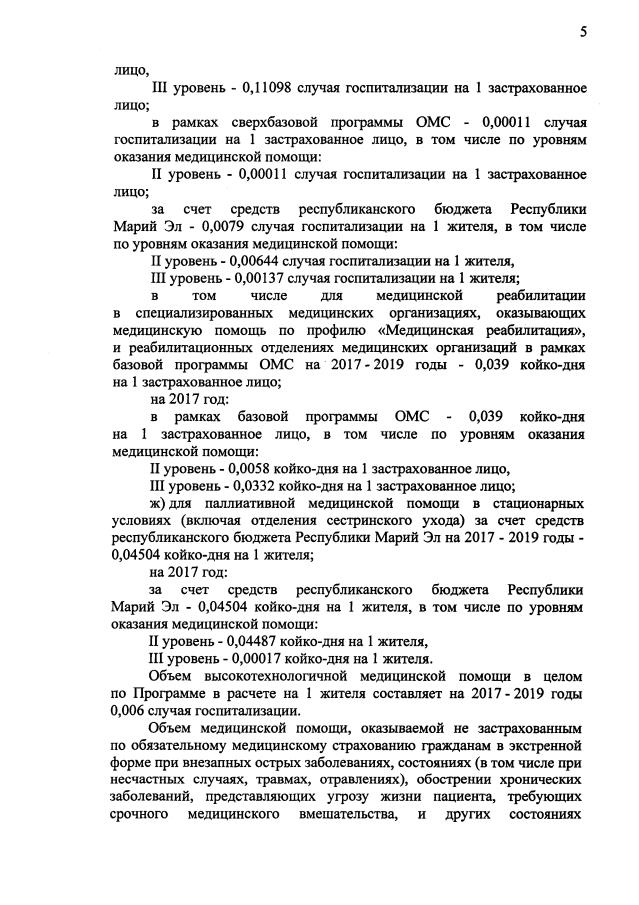 5

лицо,

III уровень - 0,11098 случая госпитализации на 1 застрахованное лицо;

в рамках сверхбазовой программы ОМС - 0,00011 случая госпитализации на 1 застрахованное лицо, в том числе по уровням оказания медицинской помощи:

II уровень - 0,00011 случая госпитализации на 1 застрахованное лицо;

за счет средств республиканского бюджета Республики Марий Эл - 0,0079 случая госпитализации на 1 жителя, в том числе по уровням оказания медицинской помощи:

II уровень - 0,00644 случая госпитализации на 1 жителя,

III уровень - 0,00137 случая госпитализации на 1 жителя;

в том числе для медицинской реабилитации в специализированных медицинских организациях, оказывающих медицинскую помощь по профилю «Медицинская реабилитация», и реабилитационных отделениях медицинских организаций в рамках базовой программы ОМС на 2017 - 2019 годы - 0,039 койко-дня на 1 застрахованное лицо;

на 2017 год:

в рамках базовой программы ОМС - 0,039 койко-дня на 1 застрахованное лицо, в том числе по уровням оказания медицинской помощи:

II уровень - 0,0058 койко-дня на 1 застрахованное лицо,

III уровень - 0,0332 койко-дня на 1 застрахованное лицо;

ж) для паллиативной медицинской помощи в стационарных условиях (включая отделения сестринского ухода) за счет средств республиканского бюджета Республики Марий Эл на 2017 - 2019 годы - 0,04504 койко-дня на 1 жителя;

на 2017 год:

за счет средств республиканского бюджета Республики Марий Эл - 0,04504 койко-дня на 1 жителя, в том числе по уровням оказания медицинской помощи:

II уровень - 0,04487 койко-дня на 1 жителя,

III уровень - 0,00017 койко-дня на 1 жителя.

Объем высокотехнологичной медицинской помощи в целом по Программе в расчете на 1 жителя составляет на 2017 - 2019 годы 0,006 случая госпитализации.

Объем медицинской помощи, оказываемой не застрахованным по обязательному медицинскому страхованию гражданам в экстренной форме при внезапных острых заболеваниях, состояниях (в том числе при несчастных случаях, травмах, отравлениях), обострении хронических заболеваний, представляющих угрозу жизни пациента, требующих срочного медицинского вмешательства, и других состояниях